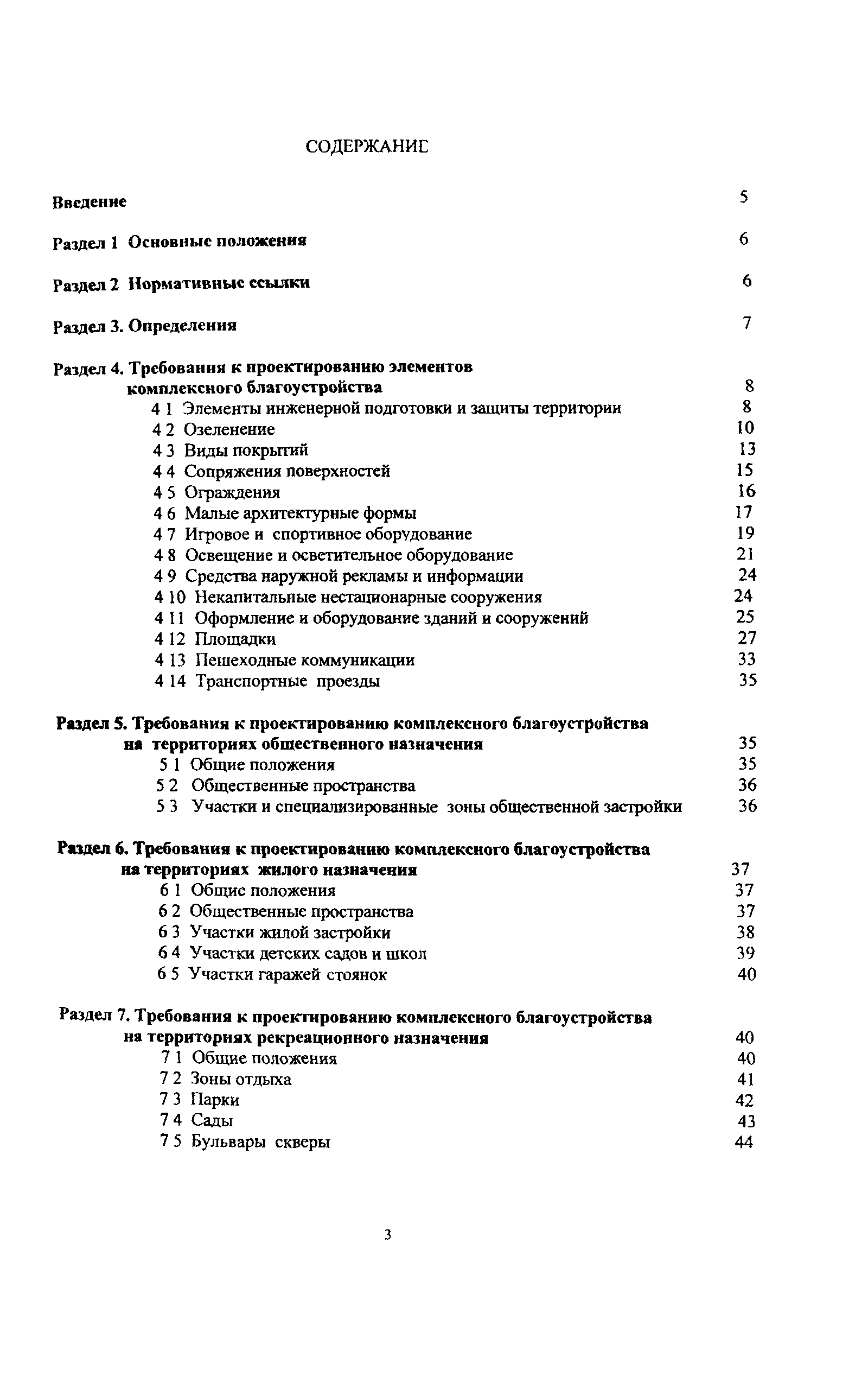 СОДЕРЖАНИЕ

Введение 5

Раздел 1 Основные положения 6

Раздел 2 Нормативные ссылки 6

Раздел 3. Определения 7

Раздел 4. Требования к проектированию элементов комплексного благоустройства 8
4 1 Элементы инженерной подготовки и защиты территории 8
4 2 Озеленение 10
4 3 Виды покрытий 13
4 4 Сопряжения поверхностей 15
4 5 Ограждения 16
4 6 Малые архитектурные формы 17
4 7 Игровое и спортивное оборудование 19
4 8 Освещение и осветительное оборудование 21
4 9 Средства наружной рекламы и информации 24
4 10 Некапитальные нестационарные сооружения 24
4 11 Оформление и оборудование зданий и сооружений 25
4 12 Площадки 27
4 13 Пешеходные коммуникации 33
4 14 Транспортные проезды 35

Раздел 5. Требования к проектированию комплексного благоустройства на территориях общественного назначения 35
5 1 Общие положения 35
5 2 Общественные пространства 36
5 3 Участки и специализированные зоны общественной застройки 36

Раздел 6. Требования к проектированию комплексного благоустройства на территориях жилого назначения 37
6 1 Общие положения 37
6 2 Общественные пространства 37
6 3 Участки жилой застройки 38
6 4 Участки детских садов и школ 39
6 5 Участки гаражей стоянок 40

Раздел 7. Требования к проектированию комплексного благоустройства на территориях рекреационного назначения 40
7 1 Общие положения 40
7 2 Зоны отдыха 41
7 3 Парки 42
7 4 Сады 43
7 5 Бульвары скверы 44

3